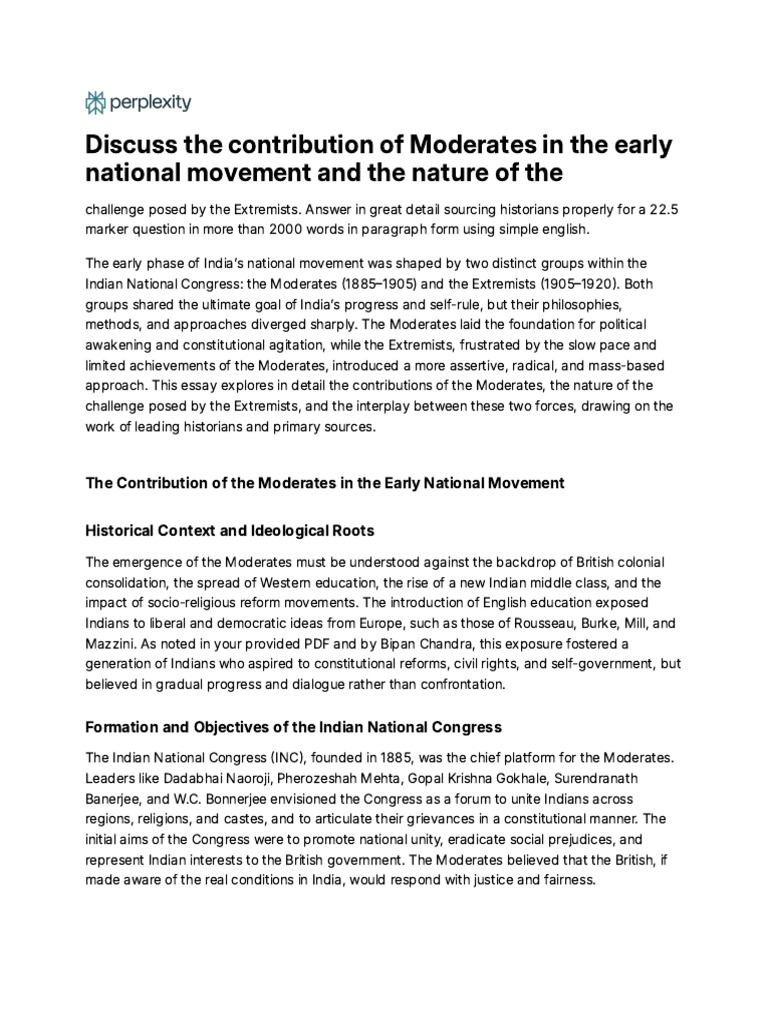 perplexity

Discuss the contribution of Moderates in the early national movement and the nature of the

challenge posed by the Extremists. Answer in great detail sourcing historians properly for a 22.5 marker question in more than 2000 words in paragraph form using simple english.

The early phase of India's national movement was shaped by two distinct groups within the Indian National Congress: the Moderates (1885–1905) and the Extremists (1905–1920). Both groups shared the ultimate goal of India's progress and self-rule, but their philosophies, methods, and approaches diverged sharply. The Moderates laid the foundation for political awakening and constitutional agitation, while the Extremists, frustrated by the slow pace and limited achievements of the Moderates, introduced a more assertive, radical, and mass-based approach. This essay explores in detail the contributions of the Moderates, the nature of the challenge posed by the Extremists, and the interplay between these two forces, drawing on the work of leading historians and primary sources.

The Contribution of the Moderates in the Early National Movement

Historical Context and Ideological Roots

The emergence of the Moderates must be understood against the backdrop of British colonial consolidation, the spread of Western education, the rise of a new Indian middle class, and the impact of socio-religious reform movements. The introduction of English education exposed Indians to liberal and democratic ideas from Europe, such as those of Rousseau, Burke, Mill, and Mazzini. As noted in your provided PDF and by Bipan Chandra, this exposure fostered a generation of Indians who aspired to constitutional reforms, civil rights, and self-government, but believed in gradual progress and dialogue rather than confrontation.

Formation and Objectives of the Indian National Congress

The Indian National Congress (INC), founded in 1885, was the chief platform for the Moderates. Leaders like Dadabhai Naoroji, Pherozeshah Mehta, Gopal Krishna Gokhale, Surendranath Banerjee, and W.C. Bonnerjee envisioned the Congress as a forum to unite Indians across regions, religions, and castes, and to articulate their grievances in a constitutional manner. The initial aims of the Congress were to promote national unity, eradicate social prejudices, and represent Indian interests to the British government. The Moderates believed that the British, if made aware of the real conditions in India, would respond with justice and fairness.